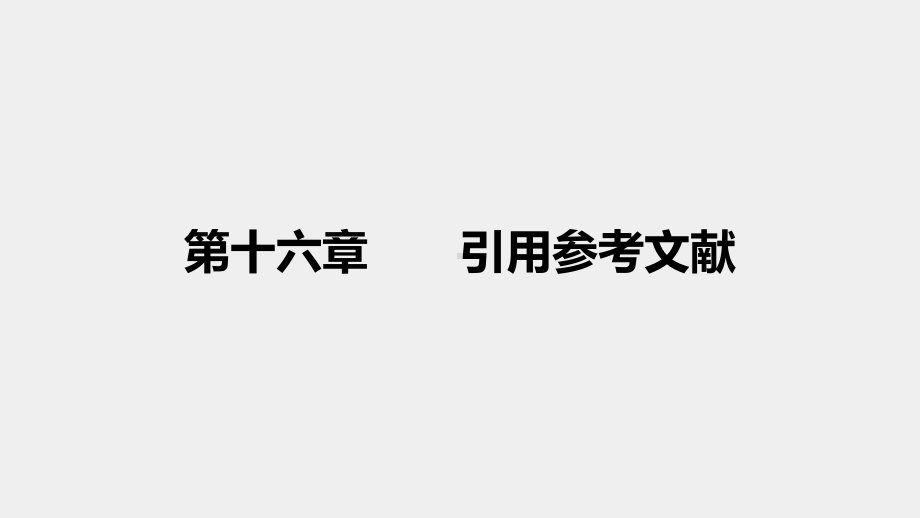 第十六章　　引用参考文献